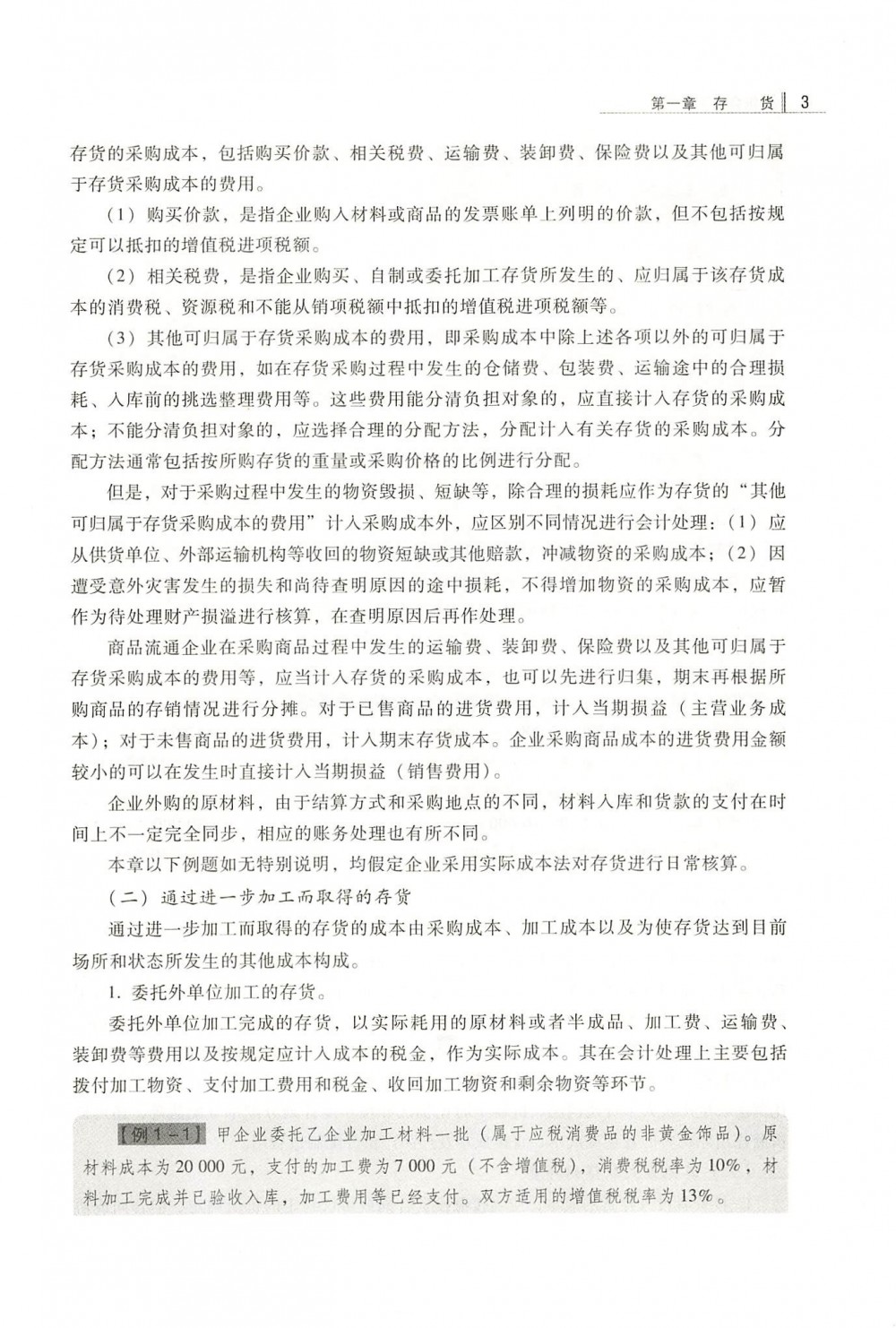 第一章 存 货 3

存货的采购成本，包括购买价款、相关税费、运输费、装卸费、保险费以及其他可归属于存货采购成本的费用。

（1）购买价款，是指企业购入材料或商品的发票账单上列明的价款，但不包括按规定可以抵扣的增值税进项税额。

（2）相关税费，是指企业购买、自制或委托加工存货所发生的、应归属于该存货成本的消费税、资源税和不能从销项税额中抵扣的增值税进项税额等。

（3）其他可归属于存货采购成本的费用，即采购成本中除上述各项以外的可归属于存货采购成本的费用，如在存货采购过程中发生的仓储费、包装费、运输途中的合理损耗、入库前的挑选整理费用等。这些费用能分清负担对象的，应直接计入存货的采购成本；不能分清负担对象的，应选择合理的分配方法，分配计入有关存货的采购成本。分配方法通常包括按所购存货的重量或采购价格的比例进行分配。

但是，对于采购过程中发生的物资毁损、短缺等，除合理的损耗应作为存货的“其他可归属于存货采购成本的费用”计入采购成本外，应区别不同情况进行会计处理：（1）应从供货单位、外部运输机构等收回的物资短缺或其他赔款，冲减物资的采购成本；（2）因遭受意外灾害发生的损失和尚待查明原因的途中损耗，不得增加物资的采购成本，应暂作为待处理财产损溢进行核算，在查明原因后再作处理。

商品流通企业在采购商品过程中发生的运输费、装卸费、保险费以及其他可归属于存货采购成本的费用等，应当计入存货的采购成本，也可以先进行归集，期末再根据所购商品的存销情况进行分摊。对于已售商品的进货费用，计入当期损益（主营业务成本）；对于未售商品的进货费用，计入期末存货成本。企业采购商品成本的进货费用金额较小的可以在发生时直接计入当期损益（销售费用）。

企业外购的原材料，由于结算方式和采购地点的不同，材料入库和货款的支付在时间上不一定完全同步，相应的账务处理也有所不同。

本章以下例题如无特别说明，均假定企业采用实际成本法对存货进行日常核算。

（二）通过进一步加工而取得的存货

通过进一步加工而取得的存货的成本由采购成本、加工成本以及为使存货达到目前场所和状态所发生的其他成本构成。

1. 委托外单位加工的存货。

委托外单位加工完成的存货，以实际耗用的原材料或者半成品、加工费、运输费、装卸费等费用以及按规定应计入成本的税金，作为实际成本。其在会计处理上主要包括拨付加工物资、支付加工费用和税金、收回加工物资和剩余物资等环节。

【例1－1】甲企业委托乙企业加工材料一批（属于应税消费品的非黄金饰品）。原材料成本为20 000元，支付的加工费为7 000元（不含增值税），消费税税率为10%，材料加工完成并已验收入库，加工费用等已经支付。双方适用的增值税税率为13%。